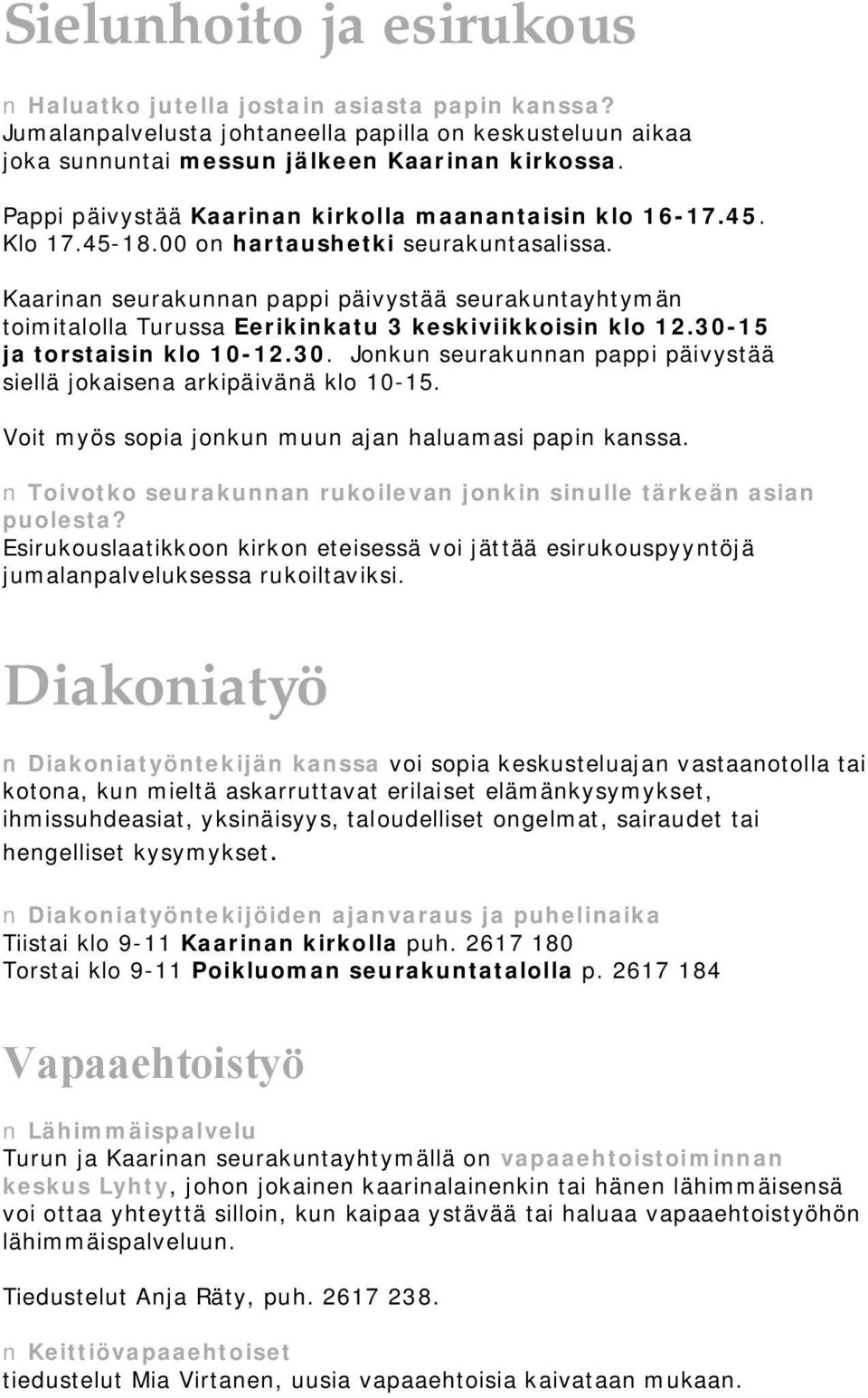 Sielunhoito ja esirukous

n Haluatko jutella jostain asiasta papin kanssa? Jumalanpalvelusta johtaneella papilla on keskusteluun aikaa joka sunnuntai messun jälkeen Kaarinan kirkossa.

Pappi päivystää Kaarinan kirkolla maanantaisin klo 16-17.45. Klo 17.45-18.00 on hartaushetki seurakuntasalissa.

Kaarinan seurakunnan pappi päivystää seurakuntayhtymän toimitalolla Turussa Eerikinkatu 3 keskiviikkoisin klo 12.30-15 ja torstaisin klo 10-12.30. Jonkun seurakunnan pappi päivystää siellä jokaisena arkipäivänä klo 10-15.

Voit myös sopia jonkun muun ajan haluamasi papin kanssa.

n Toivotko seurakunnan rukoilevan jonkin sinulle tärkeän asian puolesta? Esirukouslaatikkoon kirkon eteisessä voi jättää esirukouspyyntöjä jumalanpalveluksessa rukoiltaviksi.

Diakoniatyö

n Diakoniatyöntekijän kanssa voi sopia keskusteluajan vastaanotolla tai kotona, kun mieltä askarruttavat erilaiset elämänkysymykset, ihmissuhdeasiat, yksinäisyys, taloudelliset ongelmat, sairaudet tai hengelliset kysymykset.

n Diakoniatyöntekijöiden ajanvaraus ja puhelinaika
Tiistai klo 9-11 Kaarinan kirkolla puh. 2617 180
Torstai klo 9-11 Poikluoman seurakuntatalolla p. 2617 184

Vapaaehtoistyö

n Lähimmäispalvelu
Turun ja Kaarinan seurakuntayhtymällä on vapaaehtoistoiminnan keskus Lyhty, johon jokainen kaarinalainenkin tai hänen lähimmäisensä voi ottaa yhteyttä silloin, kun kaipaa ystävää tai haluaa vapaaehtoistyöhön lähimmäispalveluun.

Tiedustelut Anja Räty, puh. 2617 238.

n Keittiövapaaehtoiset
tiedustelut Mia Virtanen, uusia vapaaehtoisia kaivataan mukaan.